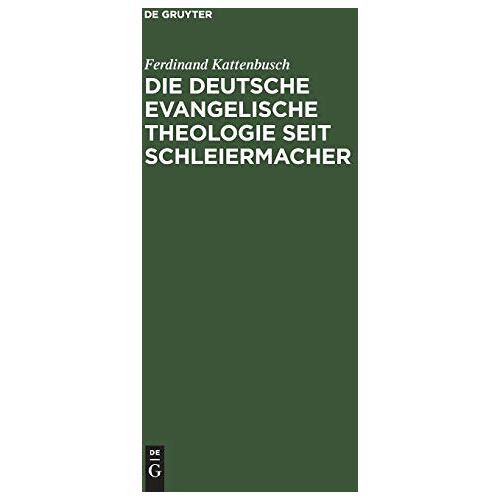 DE GRUYTER

Ferdinand Kattenbusch

DIE DEUTSCHE EVANGELISCHE THEOLOGIE SEIT SCHLEIERMACHER

DE G